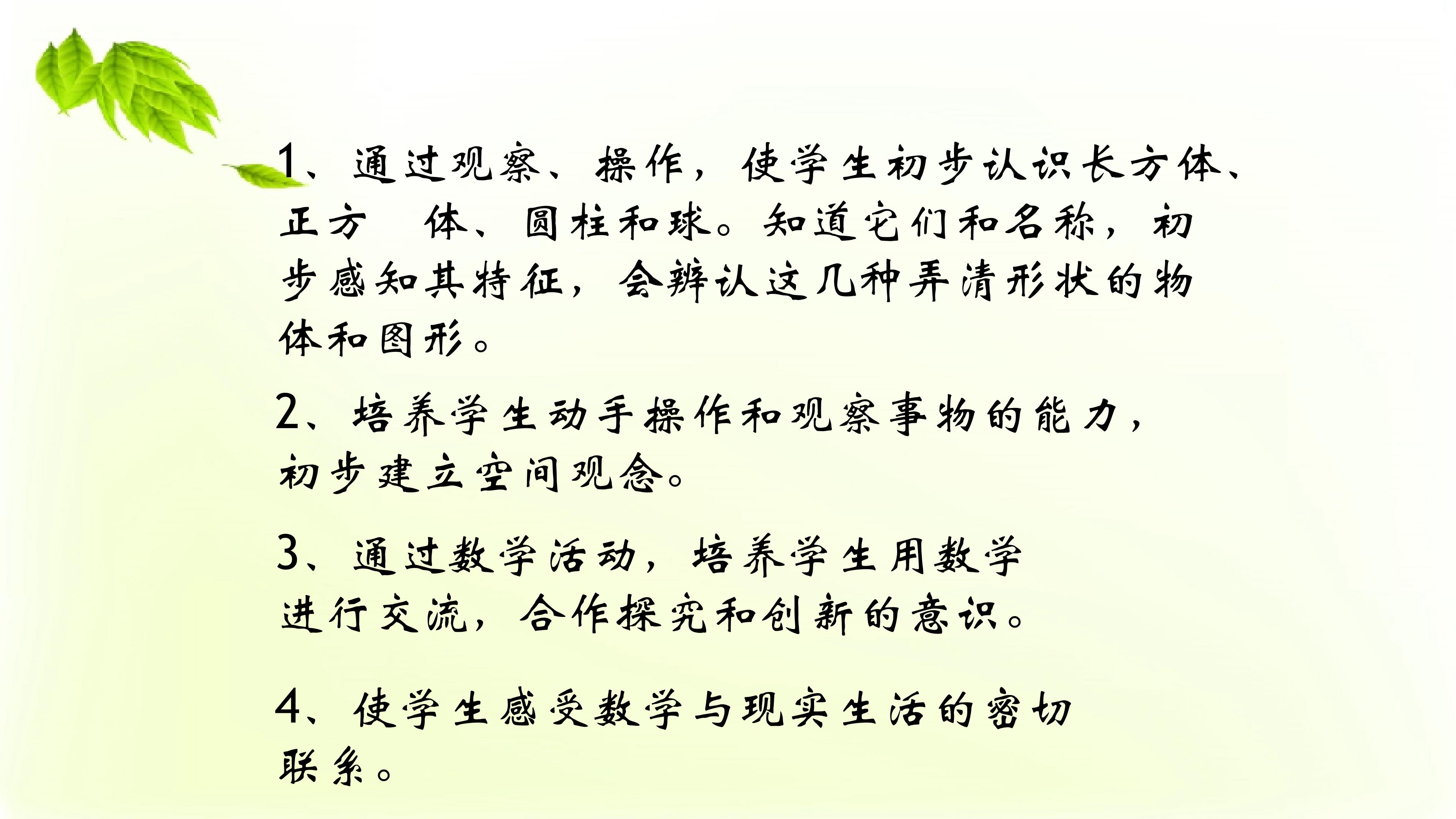 1、通过观察、操作，使学生初步认识长方体、正方 体、圆柱和球。知道它们和名称，初步感知其特征，会辨认这几种弄清形状的物体和图形。

2、培养学生动手操作和观察事物的能力，初步建立空间观念。

3、通过数学活动，培养学生用数学进行交流，合作探究和创新的意识。

4、使学生感受数学与现实生活的密切联系。